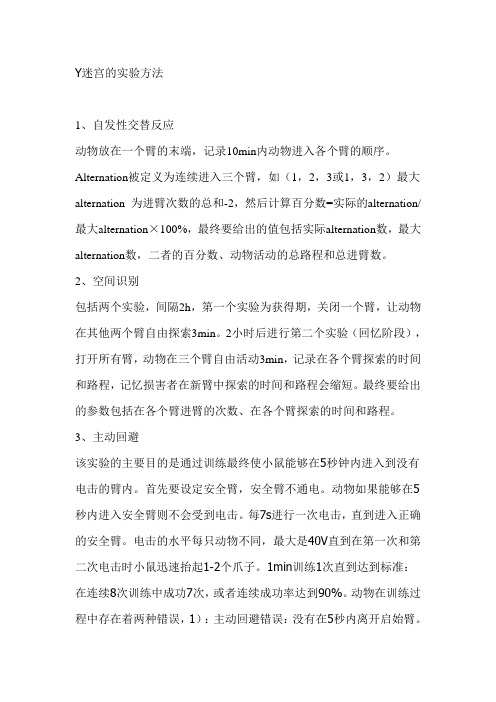 Y迷宫的实验方法

1、自发性交替反应

动物放在一个臂的末端，记录10min内动物进入各个臂的顺序。Alternation被定义为连续进入三个臂，如（1，2，3或1，3，2）最大alternation 为进臂次数的总和-2，然后计算百分数=实际的alternation/最大alternation×100%，最终要给出的值包括实际alternation数，最大alternation数，二者的百分数、动物活动的总路程和总进臂数。

2、空间识别

包括两个实验，间隔2h，第一个实验为获得期，关闭一个臂，让动物在其他两个臂自由探索3min。2小时后进行第二个实验（回忆阶段），打开所有臂，动物在三个臂自由活动3min，记录在各个臂探索的时间和路程，记忆损害者在新臂中探索的时间和路程会缩短。最终要给出的参数包括在各个臂进臂的次数、在各个臂探索的时间和路程。

3、主动回避

该实验的主要目的是通过训练最终使小鼠能够在5秒钟内进入到没有电击的臂内。首先要设定安全臂，安全臂不通电。动物如果能够在5秒内进入安全臂则不会受到电击。每7s进行一次电击，直到进入正确的安全臂。电击的水平每只动物不同，最大是40V直到在第一次和第二次电击时小鼠迅速抬起1-2个爪子。1min训练1次直到达到标准：在连续8次训练中成功7次，或者连续成功率达到90%。动物在训练过程中存在着两种错误，1）：主动回避错误：没有在5秒内离开启始臂。